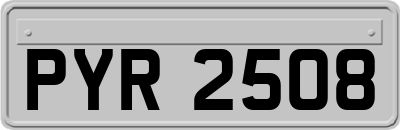 PYR 2508